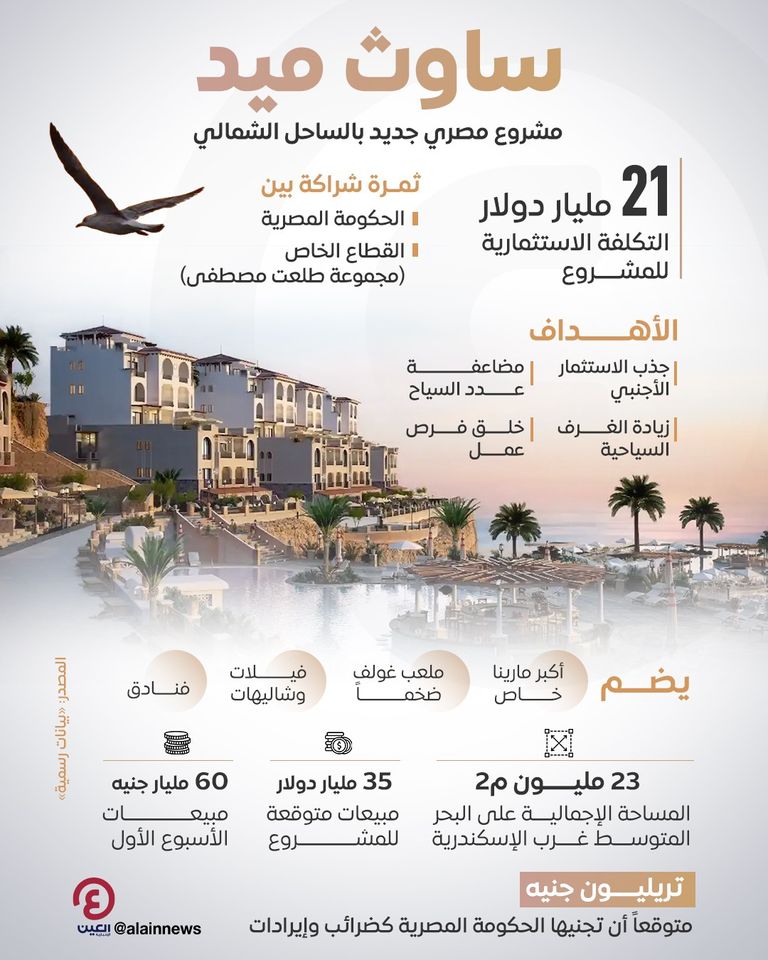 ساوث ميد
مشروع مصري جديد بالساحل الشمالي

21 مليار دولار
التكلفة الاستثمارية للمشروع

ثمرة شراكة بين
الحكومة المصرية
القطاع الخاص (مجموعة طلعت مصطفى)

الأهداف
جذب الاستثمار الأجنبي
مضاعفة عدد السياح
زيادة الغرف السياحية
خلق فرص عمل

يضم
أكبر مارينا خاص
ملعب غولف ضخماً
فيلات وشاليهات
فنادق

23 مليون م2
المساحة الإجمالية على البحر المتوسط غرب الإسكندرية

35 مليار دولار
مبيعات متوقعة للمشروع

60 مليار جنيه
مبيعات الأسبوع الأول

تريليون جنيه
متوقعاً أن تجنيها الحكومة المصرية كضرائب وإيرادات

المصدر: «بيانات رسمية»

العين الإخبارية
@alainnews